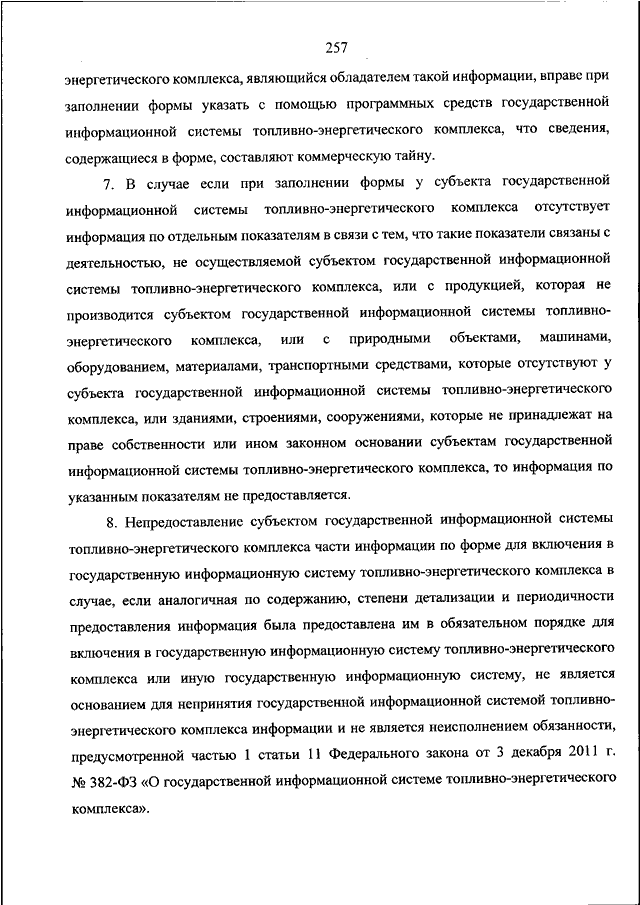 257

энергетического комплекса, являющийся обладателем такой информации, вправе при заполнении формы указать с помощью программных средств государственной информационной системы топливно-энергетического комплекса, что сведения, содержащиеся в форме, составляют коммерческую тайну.

7. В случае если при заполнении формы у субъекта государственной информационной системы топливно-энергетического комплекса отсутствует информация по отдельным показателям в связи с тем, что такие показатели связаны с деятельностью, не осуществляемой субъектом государственной информационной системы топливно-энергетического комплекса, или с продукцией, которая не производится субъектом государственной информационной системы топливно-энергетического комплекса, или с природными объектами, машинами, оборудованием, материалами, транспортными средствами, которые отсутствуют у субъекта государственной информационной системы топливно-энергетического комплекса, или зданиями, строениями, сооружениями, которые не принадлежат на праве собственности или ином законном основании субъектам государственной информационной системы топливно-энергетического комплекса, то информация по указанным показателям не предоставляется.

8. Непредоставление субъектом государственной информационной системы топливно-энергетического комплекса части информации по форме для включения в государственную информационную систему топливно-энергетического комплекса в случае, если аналогичная по содержанию, степени детализации и периодичности предоставления информация была предоставлена им в обязательном порядке для включения в государственную информационную систему топливно-энергетического комплекса или иную государственную информационную систему, не является основанием для непринятия государственной информационной системой топливно-энергетического комплекса информации и не является неисполнением обязанности, предусмотренной частью 1 статьи 11 Федерального закона от 3 декабря 2011 г. № 382-ФЗ «О государственной информационной системе топливно-энергетического комплекса».